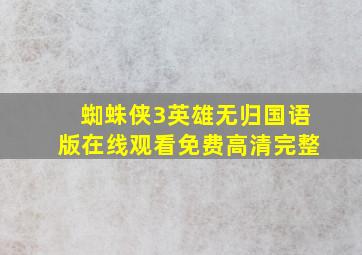 蜘蛛侠3英雄无归国语版在线观看免费高清完整